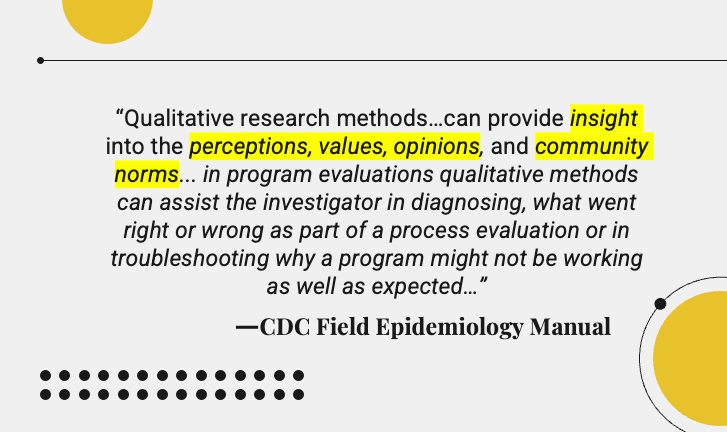 "Qualitative research methods…can provide insight into the perceptions, values, opinions, and community norms… in program evaluations qualitative methods can assist the investigator in diagnosing, what went right or wrong as part of a process evaluation or in troubleshooting why a program might not be working as well as expected…"

—CDC Field Epidemiology Manual